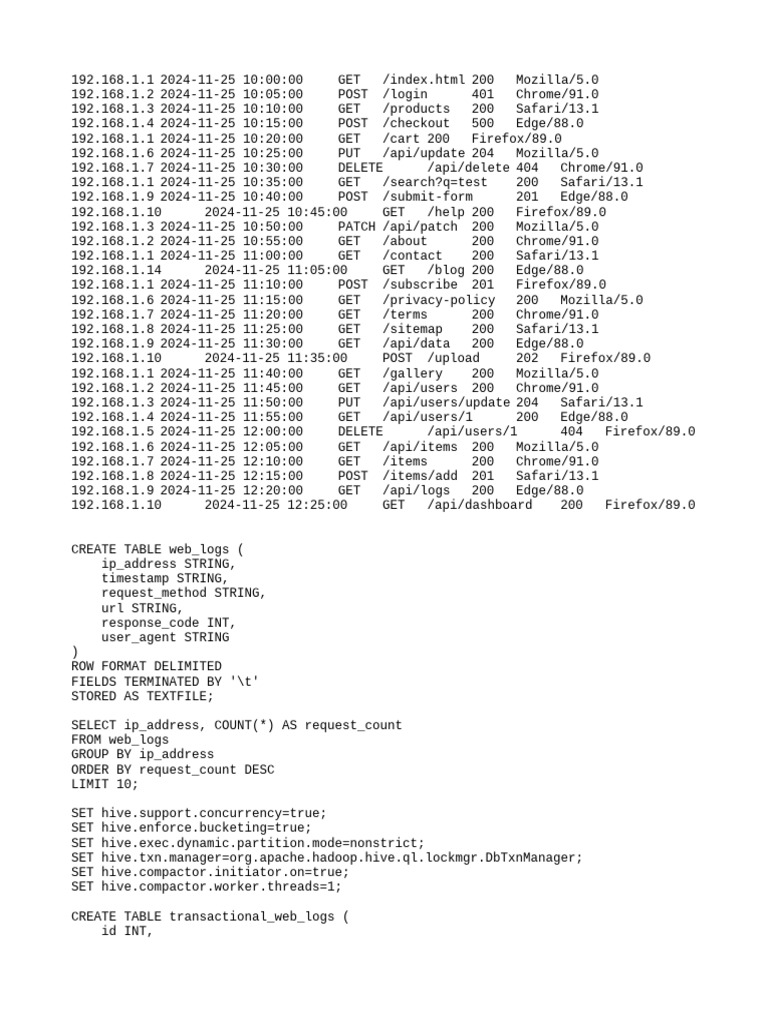 192.168.1.1 2024-11-25 10:00:00 GET /index.html 200 Mozilla/5.0
192.168.1.2 2024-11-25 10:05:00 POST /login 401 Chrome/91.0
192.168.1.3 2024-11-25 10:10:00 GET /products 200 Safari/13.1
192.168.1.4 2024-11-25 10:15:00 POST /checkout 500 Edge/88.0
192.168.1.1 2024-11-25 10:20:00 GET /cart 200 Firefox/89.0
192.168.1.6 2024-11-25 10:25:00 PUT /api/update 204 Mozilla/5.0
192.168.1.7 2024-11-25 10:30:00 DELETE /api/delete 404 Chrome/91.0
192.168.1.1 2024-11-25 10:35:00 GET /search?q=test 200 Safari/13.1
192.168.1.9 2024-11-25 10:40:00 POST /submit-form 201 Edge/88.0
192.168.1.10 2024-11-25 10:45:00 GET /help 200 Firefox/89.0
192.168.1.3 2024-11-25 10:50:00 PATCH /api/patch 200 Mozilla/5.0
192.168.1.2 2024-11-25 10:55:00 GET /about 200 Chrome/91.0
192.168.1.1 2024-11-25 11:00:00 GET /contact 200 Safari/13.1
192.168.1.14 2024-11-25 11:05:00 GET /blog 200 Edge/88.0
192.168.1.1 2024-11-25 11:10:00 POST /subscribe 201 Firefox/89.0
192.168.1.6 2024-11-25 11:15:00 GET /privacy-policy 200 Mozilla/5.0
192.168.1.7 2024-11-25 11:20:00 GET /terms 200 Chrome/91.0
192.168.1.8 2024-11-25 11:25:00 GET /sitemap 200 Safari/13.1
192.168.1.9 2024-11-25 11:30:00 GET /api/data 200 Edge/88.0
192.168.1.10 2024-11-25 11:35:00 POST /upload 202 Firefox/89.0
192.168.1.1 2024-11-25 11:40:00 GET /gallery 200 Mozilla/5.0
192.168.1.2 2024-11-25 11:45:00 GET /api/users 200 Chrome/91.0
192.168.1.3 2024-11-25 11:50:00 PUT /api/users/update 204 Safari/13.1
192.168.1.4 2024-11-25 11:55:00 GET /api/users/1 200 Edge/88.0
192.168.1.5 2024-11-25 12:00:00 DELETE /api/users/1 404 Firefox/89.0
192.168.1.6 2024-11-25 12:05:00 GET /api/items 200 Mozilla/5.0
192.168.1.7 2024-11-25 12:10:00 GET /items 200 Chrome/91.0
192.168.1.8 2024-11-25 12:15:00 POST /items/add 201 Safari/13.1
192.168.1.9 2024-11-25 12:20:00 GET /api/logs 200 Edge/88.0
192.168.1.10 2024-11-25 12:25:00 GET /api/dashboard 200 Firefox/89.0

CREATE TABLE web_logs (
ip_address STRING,
timestamp STRING,
request_method STRING,
url STRING,
response_code INT,
user_agent STRING
)
ROW FORMAT DELIMITED
FIELDS TERMINATED BY '\t'
STORED AS TEXTFILE;

SELECT ip_address, COUNT(*) AS request_count
FROM web_logs
GROUP BY ip_address
ORDER BY request_count DESC
LIMIT 10;

SET hive.support.concurrency=true;
SET hive.enforce.bucketing=true;
SET hive.exec.dynamic.partition.mode=nonstrict;
SET hive.txn.manager=org.apache.hadoop.hive.ql.lockmgr.DbTxnManager;
SET hive.compactor.initiator.on=true;
SET hive.compactor.worker.threads=1;

CREATE TABLE transactional_web_logs (
id INT,